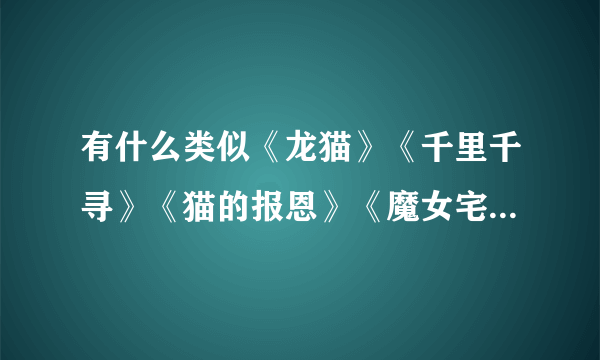 有什么类似《龙猫》《千里千寻》《猫的报恩》《魔女宅...